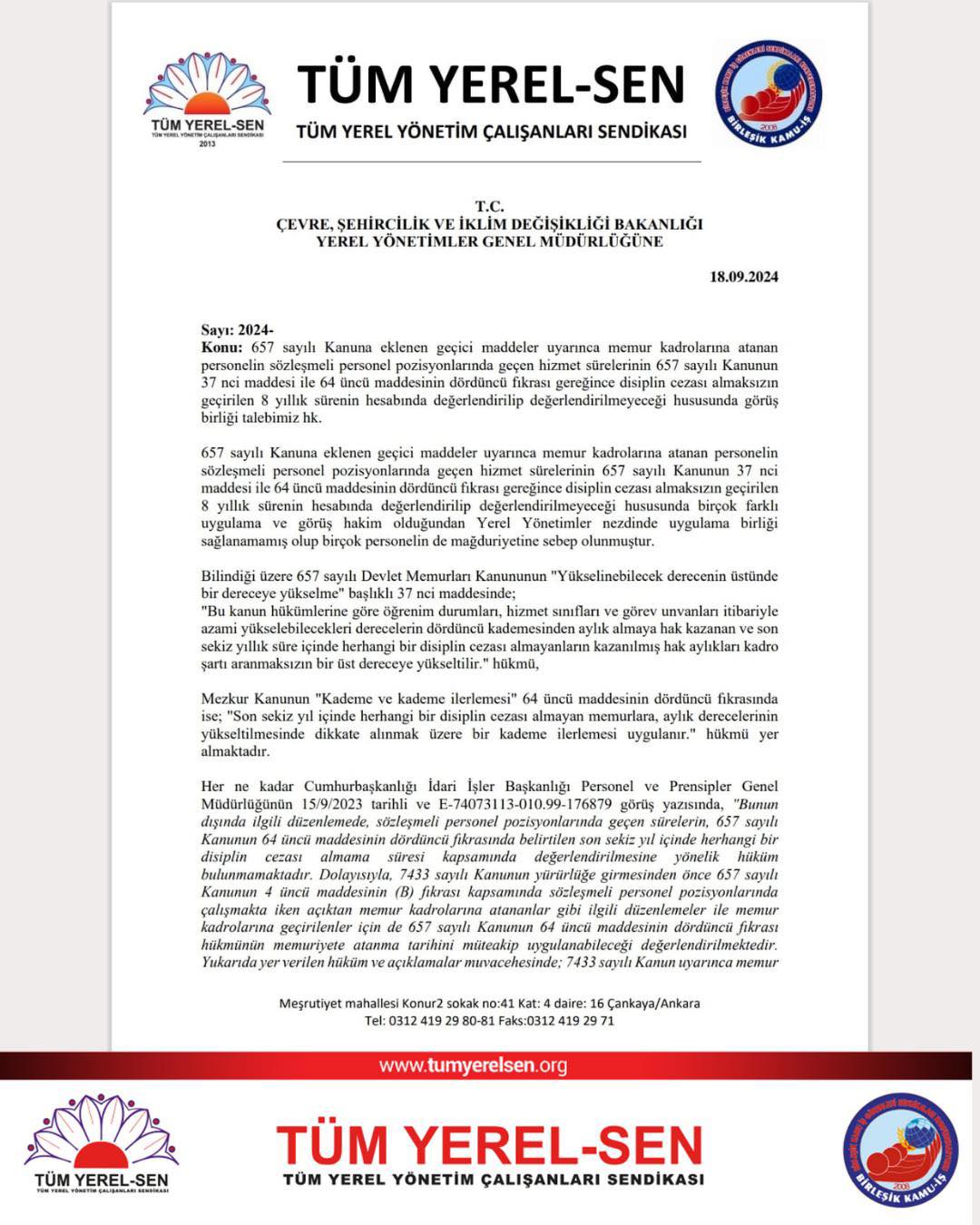 TÜM YEREL-SEN
TÜM YEREL YÖNETİM ÇALIŞANLARI SENDİKASI 2013

TÜM YEREL-SEN
TÜM YEREL YÖNETİM ÇALIŞANLARI SENDİKASI

2008 BİRLEŞİK KAMU-İŞ

T.C.
ÇEVRE, ŞEHİRCİLİK VE İKLİM DEĞİŞİKLİĞİ BAKANLIĞI
YEREL YÖNETİMLER GENEL MÜDÜRLÜĞÜNE

18.09.2024

Sayı: 2024-
Konu: 657 sayılı Kanuna eklenen geçici maddeler uyarınca memur kadrolarına atanan personelin sözleşmeli personel pozisyonlarında geçen hizmet sürelerinin 657 sayılı Kanunun 37 nci maddesi ile 64 üncü maddesinin dördüncü fıkrası gereğince disiplin cezası almaksızın geçirilen 8 yıllık sürenin hesabında değerlendirilip değerlendirilmeyeceği hususunda görüş birliği talebimiz hk.

657 sayılı Kanuna eklenen geçici maddeler uyarınca memur kadrolarına atanan personelin sözleşmeli personel pozisyonlarında geçen hizmet sürelerinin 657 sayılı Kanunun 37 nci maddesi ile 64 üncü maddesinin dördüncü fıkrası gereğince disiplin cezası almaksızın geçirilen 8 yıllık sürenin hesabında değerlendirilip değerlendirilmeyeceği hususunda birçok farklı uygulama ve görüş hakim olduğundan Yerel Yönetimler nezdinde uygulama birliği sağlanamamış olup birçok personelin de mağduriyetine sebep olunmuştur.

Bilindiği üzere 657 sayılı Devlet Memurları Kanununun "Yükselinebilecek derecenin üstünde bir dereceye yükselme" başlıklı 37 nci maddesinde;
"Bu kanun hükümlerine göre öğrenim durumları, hizmet sınıfları ve görev unvanları itibariyle azami yükselebilecekleri derecelerin dördüncü kademesinden aylık almaya hak kazanan ve son sekiz yıllık süre içinde herhangi bir disiplin cezası almayanların kazanılmış hak aylıkları kadro şartı aranmaksızın bir üst dereceye yükseltilir." hükmü,

Mezkur Kanunun "Kademe ve kademe ilerlemesi" 64 üncü maddesinin dördüncü fıkrasında ise; "Son sekiz yıl içinde herhangi bir disiplin cezası almayan memurlara, aylık derecelerinin yükseltilmesinde dikkate alınmak üzere bir kademe ilerlemesi uygulanır." hükmü yer almaktadır.

Her ne kadar Cumhurbaşkanlığı İdari İşler Başkanlığı Personel ve Prensipler Genel Müdürlüğünün 15/9/2023 tarihli ve E-74073113-010.99-176879 görüş yazısında, "Bunun dışında ilgili düzenlemede, sözleşmeli personel pozisyonlarında geçen sürelerin, 657 sayılı Kanunun 64 üncü maddesinin dördüncü fıkrasında belirtilen son sekiz yıl içinde herhangi bir disiplin cezası almama süresi kapsamında değerlendirilmesine yönelik hüküm bulunmamaktadır. Dolayısıyla, 7433 sayılı Kanunun yürürlüğe girmesinden önce 657 sayılı Kanunun 4 üncü maddesinin (B) fıkrası kapsamında sözleşmeli personel pozisyonlarında çalışmakta iken açıktan memur kadrolarına atananlar gibi ilgili düzenlemeler ile memur kadrolarına geçirilenler için de 657 sayılı Kanunun 64 üncü maddesinin dördüncü fıkrası hükmünün memuriyete atanma tarihini müteakip uygulanabileceği değerlendirilmektedir. Yukarıda yer verilen hüküm ve açıklamalar muvacehesinde; 7433 sayılı Kanun uyarınca memur

Meşrutiyet mahallesi Konur2 sokak no:41 Kat: 4 daire: 16 Çankaya/Ankara
Tel: 0312 419 29 80-81 Faks:0312 419 29 71

www.tumyerelsen.org

TÜM YEREL-SEN
TÜM YEREL YÖNETİM ÇALIŞANLARI SENDİKASI

TÜM YEREL-SEN
TÜM YEREL YÖNETİM ÇALIŞANLARI SENDİKASI

2008 BİRLEŞİK KAMU-İŞ